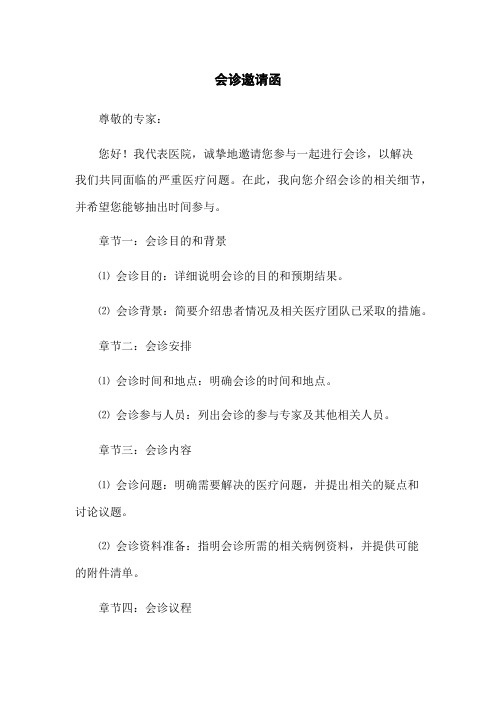 会诊邀请函

尊敬的专家：

您好！我代表医院，诚挚地邀请您参与一起进行会诊，以解决我们共同面临的严重医疗问题。在此，我向您介绍会诊的相关细节，并希望您能够抽出时间参与。

章节一：会诊目的和背景

⑴ 会诊目的：详细说明会诊的目的和预期结果。

⑵ 会诊背景：简要介绍患者情况及相关医疗团队已采取的措施。

章节二：会诊安排

⑴ 会诊时间和地点：明确会诊的时间和地点。

⑵ 会诊参与人员：列出会诊的参与专家及其他相关人员。

章节三：会诊内容

⑴ 会诊问题：明确需要解决的医疗问题，并提出相关的疑点和讨论议题。

⑵ 会诊资料准备：指明会诊所需的相关病例资料，并提供可能的附件清单。

章节四：会诊议程